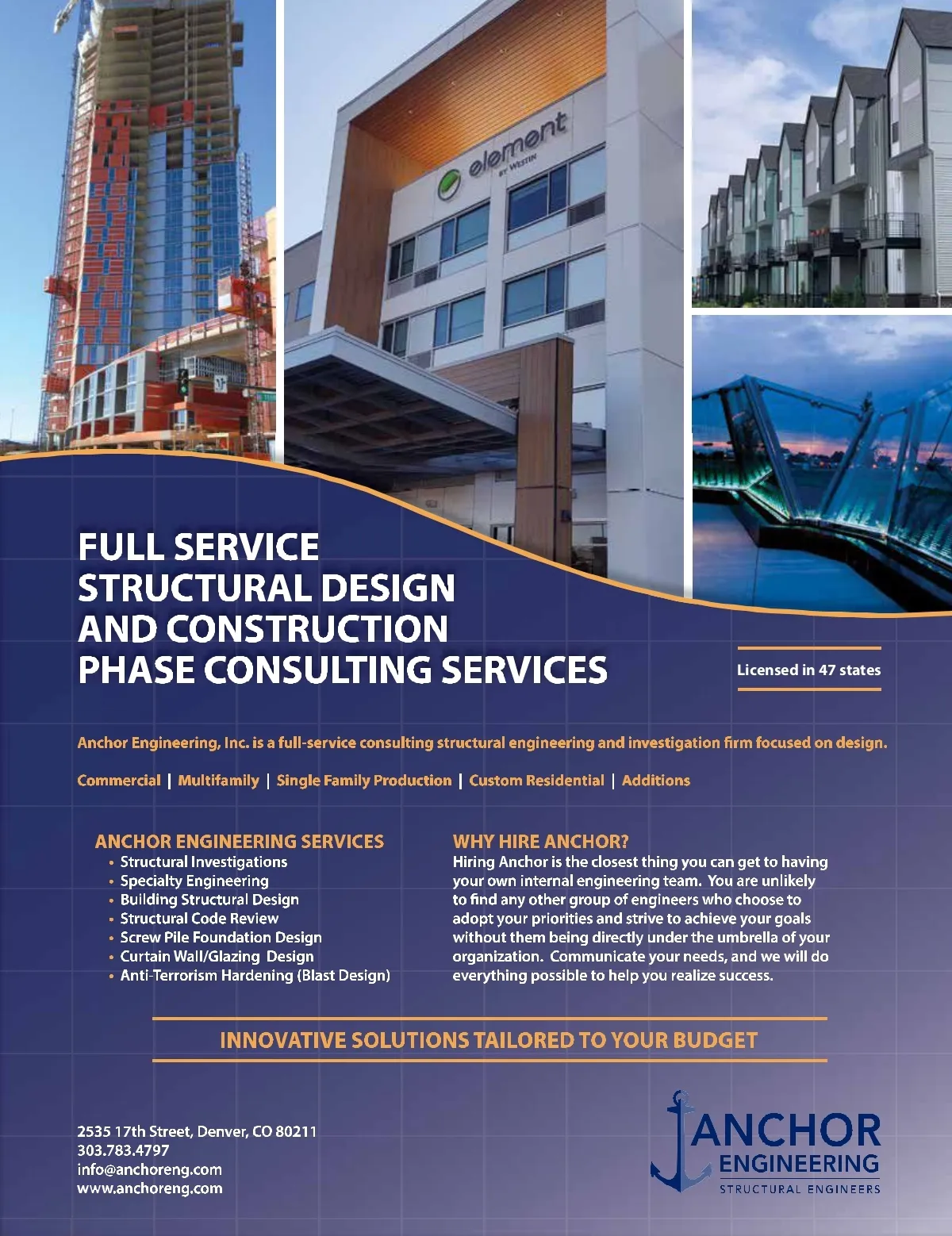 element BY WESTIN

FULL SERVICE STRUCTURAL DESIGN AND CONSTRUCTION PHASE CONSULTING SERVICES

Licensed in 47 states

Anchor Engineering, Inc. is a full-service consulting structural engineering and investigation firm focused on design.

Commercial | Multifamily | Single Family Production | Custom Residential | Additions

ANCHOR ENGINEERING SERVICES
• Structural Investigations
• Specialty Engineering
• Building Structural Design
• Structural Code Review
• Screw Pile Foundation Design
• Curtain Wall/Glazing Design
• Anti-Terrorism Hardening (Blast Design)

WHY HIRE ANCHOR?
Hiring Anchor is the closest thing you can get to having your own internal engineering team. You are unlikely to find any other group of engineers who choose to adopt your priorities and strive to achieve your goals without them being directly under the umbrella of your organization. Communicate your needs, and we will do everything possible to help you realize success.

INNOVATIVE SOLUTIONS TAILORED TO YOUR BUDGET

2535 17th Street, Denver, CO 80211
303.783.4797
info@anchoreng.com
www.anchoreng.com

ANCHOR ENGINEERING
STRUCTURAL ENGINEERS